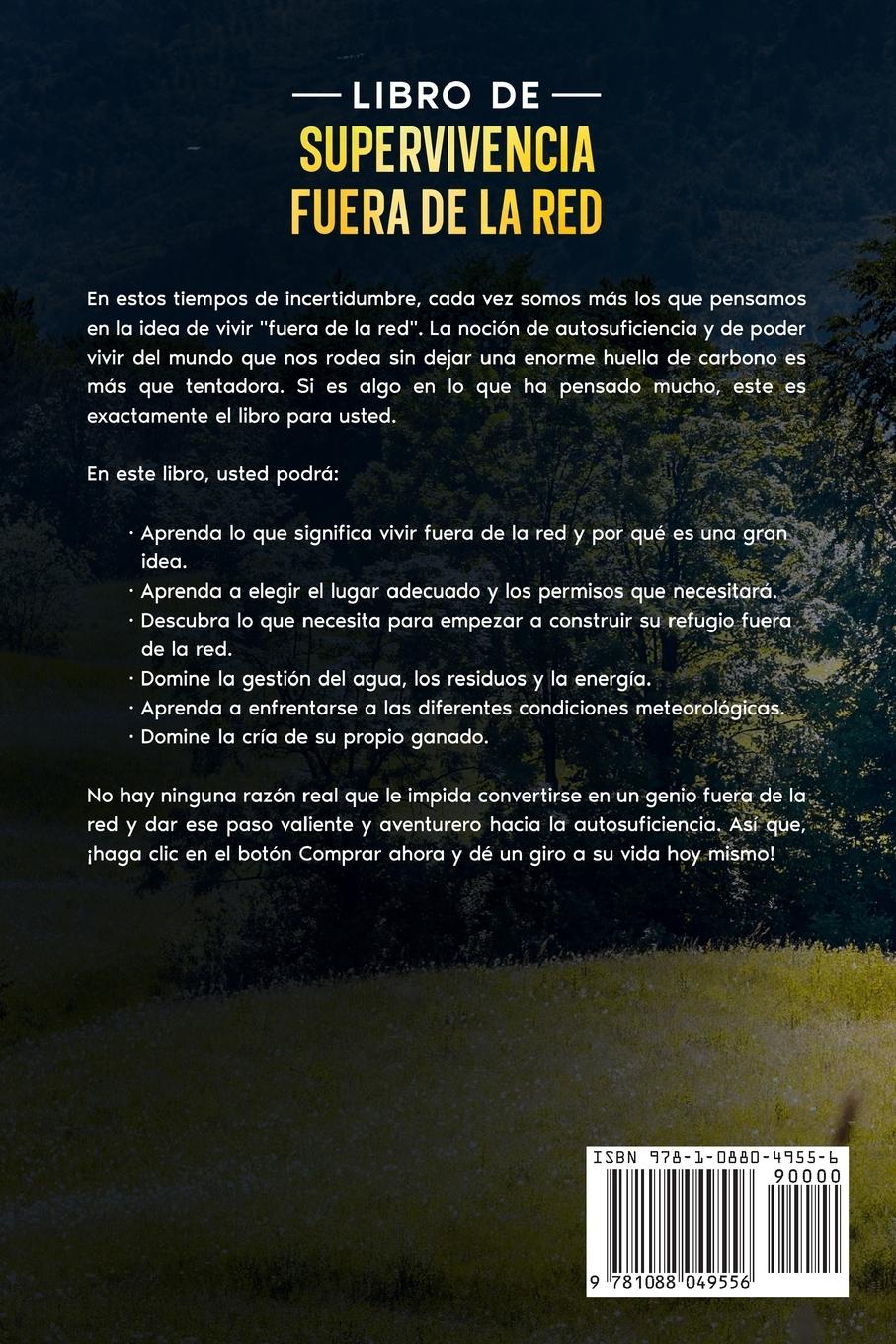 LIBRO DE
SUPERVIVENCIA
FUERA DE LA RED

En estos tiempos de incertidumbre, cada vez somos más los que pensamos en la idea de vivir "fuera de la red". La noción de autosuficiencia y de poder vivir del mundo que nos rodea sin dejar una enorme huella de carbono es más que tentadora. Si es algo en lo que ha pensado mucho, este es exactamente el libro para usted.

En este libro, usted podrá:

· Aprenda lo que significa vivir fuera de la red y por qué es una gran idea.
· Aprenda a elegir el lugar adecuado y los permisos que necesitará.
· Descubra lo que necesita para empezar a construir su refugio fuera de la red.
· Domine la gestión del agua, los residuos y la energía.
· Aprenda a enfrentarse a las diferentes condiciones meteorológicas.
· Domine la cría de su propio ganado.

No hay ninguna razón real que le impida convertirse en un genio fuera de la red y dar ese paso valiente y aventurero hacia la autosuficiencia. Así que, ¡haga clic en el botón Comprar ahora y dé un giro a su vida hoy mismo!

ISBN 978-1-0880-4955-6
90000
9 781088 049556